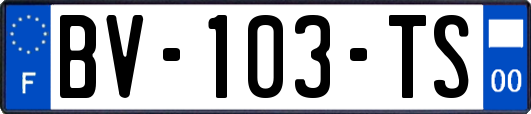 F

BV-103-TS

00